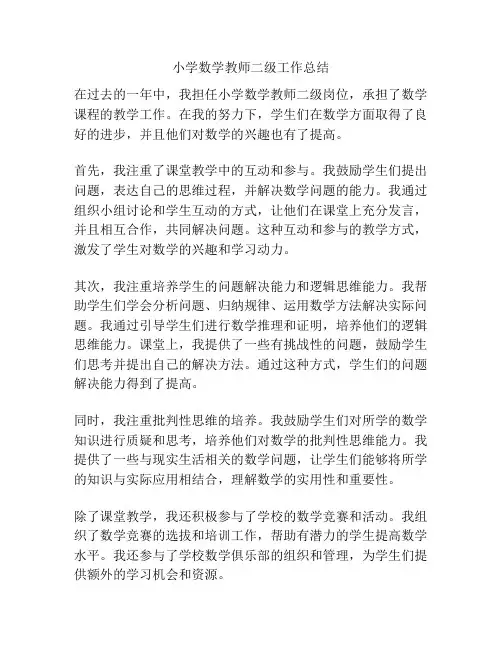 小学数学教师二级工作总结

在过去的一年中，我担任小学数学教师二级岗位，承担了数学课程的教学工作。在我的努力下，学生们在数学方面取得了良好的进步，并且他们对数学的兴趣也有了提高。

首先，我注重了课堂教学中的互动和参与。我鼓励学生们提出问题，表达自己的思维过程，并解决数学问题的能力。我通过组织小组讨论和学生互动的方式，让他们在课堂上充分发言，并且相互合作，共同解决问题。这种互动和参与的教学方式，激发了学生对数学的兴趣和学习动力。

其次，我注重培养学生的问题解决能力和逻辑思维能力。我帮助学生们学会分析问题、归纳规律、运用数学方法解决实际问题。我通过引导学生们进行数学推理和证明，培养他们的逻辑思维能力。课堂上，我提供了一些有挑战性的问题，鼓励学生们思考并提出自己的解决方法。通过这种方式，学生们的问题解决能力得到了提高。

同时，我注重批判性思维的培养。我鼓励学生们对所学的数学知识进行质疑和思考，培养他们对数学的批判性思维能力。我提供了一些与现实生活相关的数学问题，让学生们能够将所学的知识与实际应用相结合，理解数学的实用性和重要性。

除了课堂教学，我还积极参与了学校的数学竞赛和活动。我组织了数学竞赛的选拔和培训工作，帮助有潜力的学生提高数学水平。我还参与了学校数学俱乐部的组织和管理，为学生们提供额外的学习机会和资源。